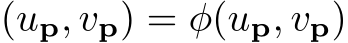 $(u_{\mathbf{p}}, v_{\mathbf{p}}) = \phi(u_{\mathbf{p}}, v_{\mathbf{p}})$